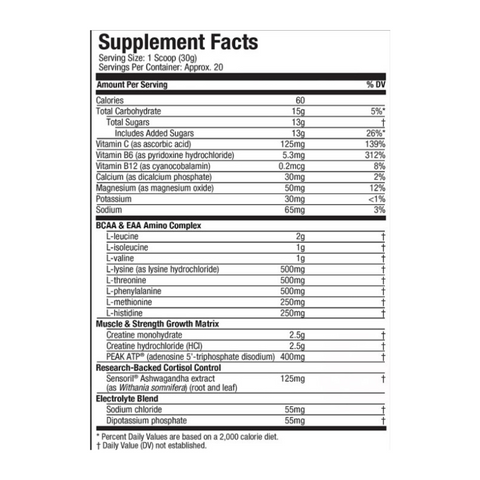 Supplement Facts
Serving Size: 1 Scoop (30g)
Servings Per Container: Approx. 20

| Amount Per Serving | | % DV |
|---|---|---|
| Calories | 60 | |
| Total Carbohydrate | 15g | 5%* |
| Total Sugars | 13g | † |
| Includes Added Sugars | 13g | 26%* |
| Vitamin C (as ascorbic acid) | 125mg | 139% |
| Vitamin B6 (as pyridoxine hydrochloride) | 5.3mg | 312% |
| Vitamin B12 (as cyanocobalamin) | 0.2mcg | 8% |
| Calcium (as dicalcium phosphate) | 30mg | 2% |
| Magnesium (as magnesium oxide) | 50mg | 12% |
| Potassium | 30mg | <1% |
| Sodium | 65mg | 3% |
| BCAA & EAA Amino Complex | | |
| L-leucine | 2g | † |
| L-isoleucine | 1g | † |
| L-valine | 1g | † |
| L-lysine (as lysine hydrochloride) | 500mg | † |
| L-threonine | 500mg | † |
| L-phenylalanine | 500mg | † |
| L-methionine | 250mg | † |
| L-histidine | 250mg | † |
| Muscle & Strength Growth Matrix | | |
| Creatine monohydrate | 2.5g | † |
| Creatine hydrochloride (HCl) | 2.5g | † |
| PEAK ATP® (adenosine 5'-triphosphate disodium) | 400mg | † |
| Research-Backed Cortisol Control | | |
| Sensoril® Ashwagandha extract (as Withania somnifera) (root and leaf) | 125mg | † |
| Electrolyte Blend | | |
| Sodium chloride | 55mg | † |
| Dipotassium phosphate | 55mg | † |

* Percent Daily Values are based on a 2,000 calorie diet.
† Daily Value (DV) not established.